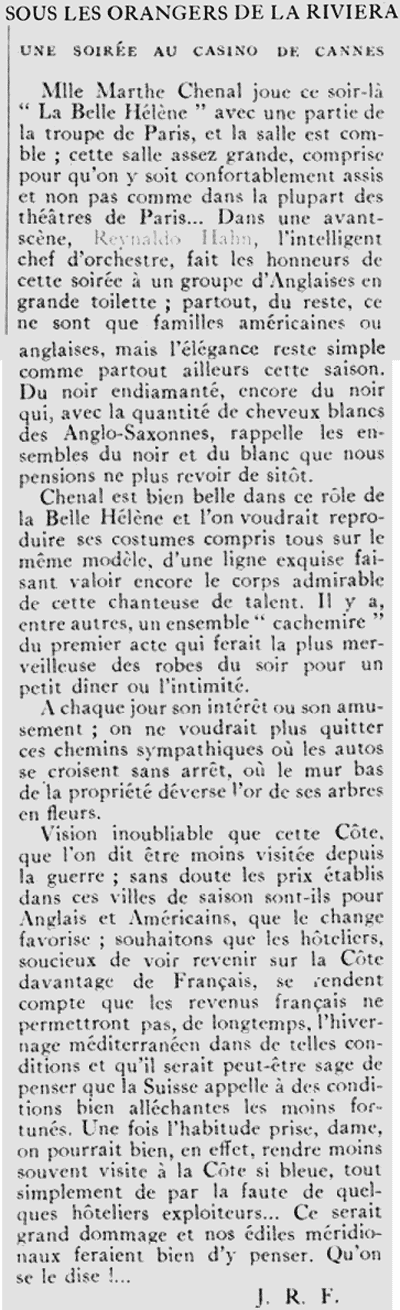 SOUS LES ORANGERS DE LA RIVIERA

UNE SOIRÉE AU CASINO DE CANNES

Mlle Marthe Chenal joue ce soir-là " La Belle Hélène " avec une partie de la troupe de Paris, et la salle est comble ; cette salle assez grande, comprise pour qu'on y soit confortablement assis et non pas comme dans la plupart des théâtres de Paris... Dans une avant-scène, Reynaldo Hahn, l'intelligent chef d'orchestre, fait les honneurs de cette soirée à un groupe d'Anglaises en grande toilette ; partout, du reste, ce ne sont que familles américaines ou anglaises, mais l'élégance reste simple comme partout ailleurs cette saison. Du noir endiamanté, encore du noir qui, avec la quantité de cheveux blancs des Anglo-Saxonnes, rappelle les ensembles du noir et du blanc que nous pensions ne plus revoir de sitôt.

Chenal est bien belle dans ce rôle de la Belle Hélène et l'on voudrait reproduire ses costumes compris tous sur le même modèle, d'une ligne exquise faisant valoir encore le corps admirable de cette chanteuse de talent. Il y a, entre autres, un ensemble " cachemire " du premier acte qui ferait la plus merveilleuse des robes du soir pour un petit dîner ou l'intimité.

A chaque jour son intérêt ou son amusement ; on ne voudrait plus quitter ces chemins sympathiques où les autos se croisent sans arrêt, où le mur bas de la propriété déverse l'or de ses arbres en fleurs.

Vision inoubliable que cette Côte, que l'on dit être moins visitée depuis la guerre ; sans doute les prix établis dans ces villes de saison sont-ils pour Anglais et Américains, que le change favorise ; souhaitons que les hôteliers, soucieux de voir revenir sur la Côte davantage de Français, se rendent compte que les revenus français ne permettront pas, de longtemps, l'hivernage méditerranéen dans de telles conditions et qu'il serait peut-être sage de penser que la Suisse appelle à des conditions bien alléchantes les moins fortunés. Une fois l'habitude prise, dame, on pourrait bien, en effet, rendre moins souvent visite à la Côte si bleue, tout simplement de par la faute de quelques hôteliers exploiteurs... Ce serait grand dommage et nos édiles méridionaux feraient bien d'y penser. Qu'on se le dise !...

J. R. F.